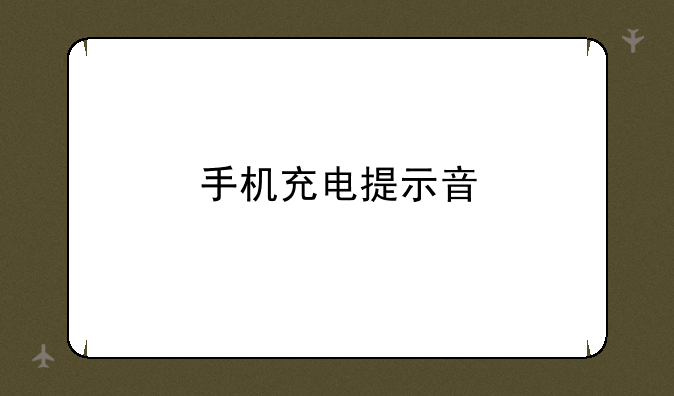 手机充电提示音